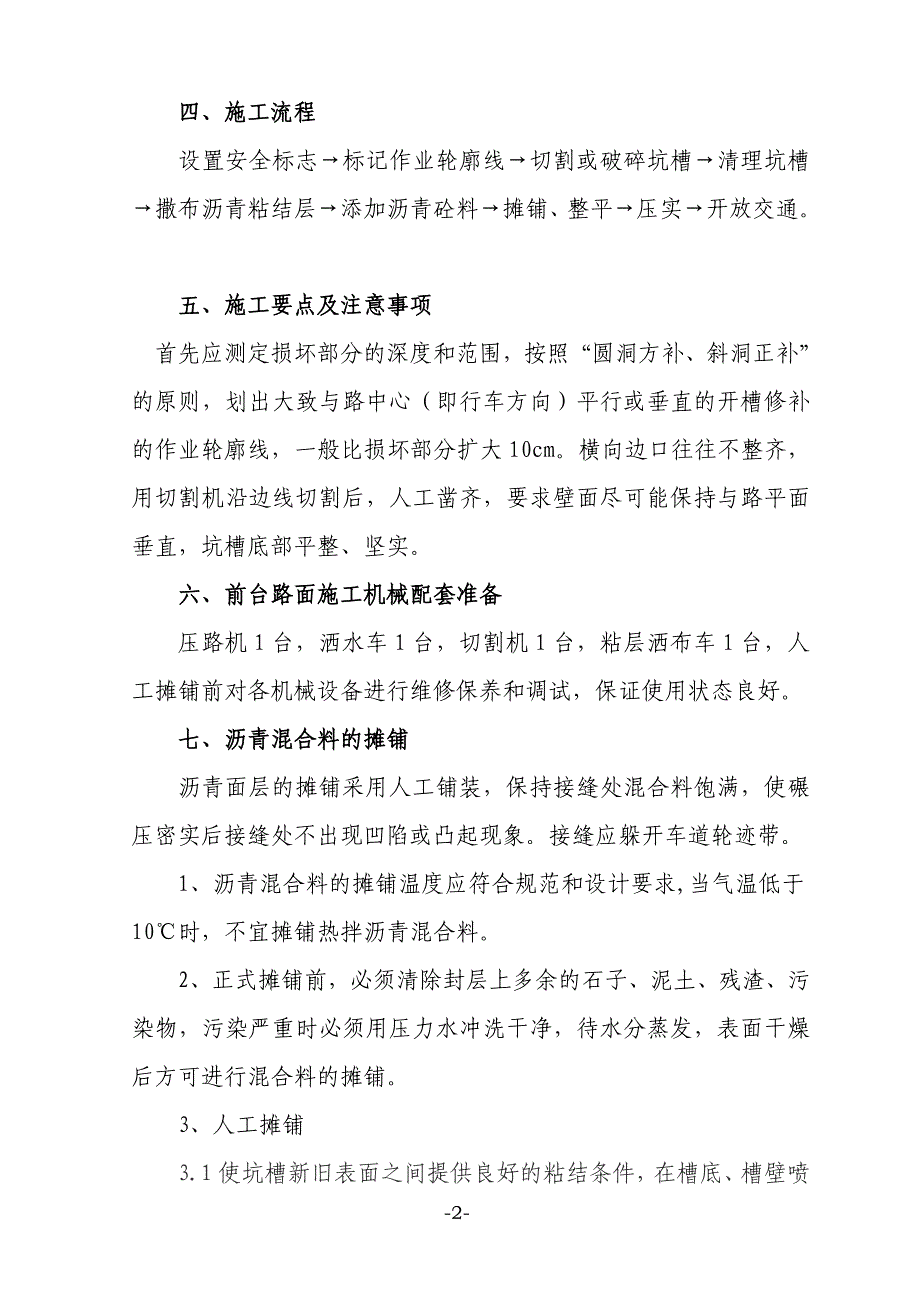 四、施工流程

设置安全标志→标记作业轮廓线→切割或破碎坑槽→清理坑槽→撒布沥青粘结层→添加沥青砼料→摊铺、整平→压实→开放交通。

五、施工要点及注意事项

首先应测定损坏部分的深度和范围，按照“圆洞方补、斜洞正补”的原则，划出大致与路中心（即行车方向）平行或垂直的开槽修补的作业轮廓线，一般比损坏部分扩大10cm。横向边口往往不整齐，用切割机沿边线切割后，人工凿齐，要求壁面尽可能保持与路平面垂直，坑槽底部平整、坚实。

六、前台路面施工机械配套准备

压路机1台，洒水车1台，切割机1台，粘层洒布车1台，人工摊铺前对各机械设备进行维修保养和调试，保证使用状态良好。

七、沥青混合料的摊铺

沥青面层的摊铺采用人工铺装，保持接缝处混合料饱满，使碾压密实后接缝处不出现凹陷或凸起现象。接缝应躲开车道轮迹带。

1、沥青混合料的摊铺温度应符合规范和设计要求，当气温低于10℃时，不宜摊铺热拌沥青混合料。

2、正式摊铺前，必须清除封层上多余的石子、泥土、残渣、污染物，污染严重时必须用压力水冲洗干净，待水分蒸发，表面干燥后方可进行混合料的摊铺。

3、人工摊铺

3.1使坑槽新旧表面之间提供良好的粘结条件，在槽底、槽壁喷

-2-